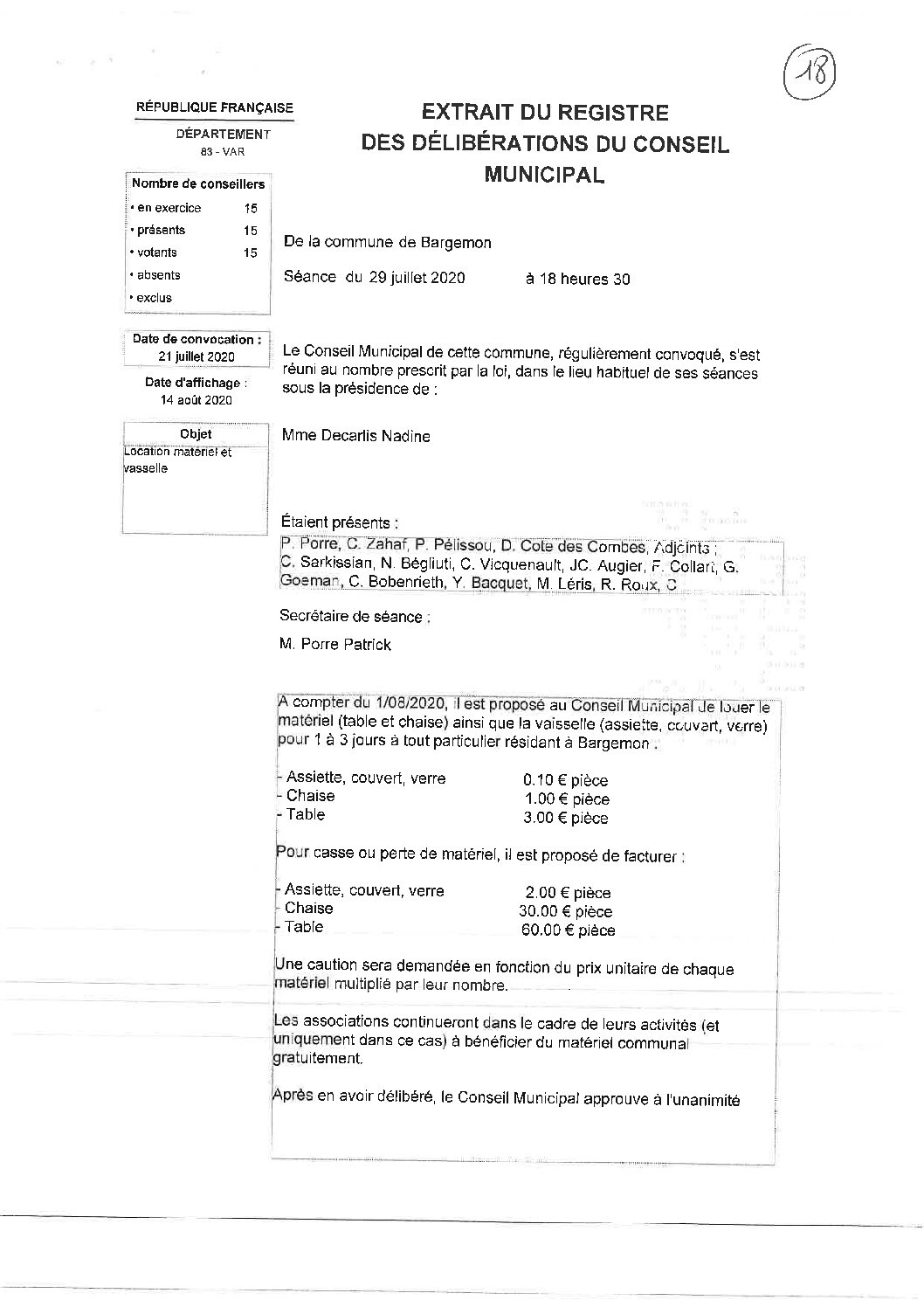 18

RÉPUBLIQUE FRANÇAISE

DÉPARTEMENT
83 - VAR

Nombre de conseillers
• en exercice 15
• présents 15
• votants 15
• absents
• exclus

Date de convocation :
21 juillet 2020

Date d'affichage :
14 août 2020

Objet
Location matériel et vasselle

EXTRAIT DU REGISTRE
DES DÉLIBÉRATIONS DU CONSEIL MUNICIPAL

De la commune de Bargemon

Séance du 29 juillet 2020 à 18 heures 30

Le Conseil Municipal de cette commune, régulièrement convoqué, s'est réuni au nombre prescrit par la loi, dans le lieu habituel de ses séances sous la présidence de :

Mme Decarlis Nadine

Étaient présents :

P. Porre, C. Zahaf, P. Pélissou, D. Cote des Combes, Adjoints ; C. Sarkissian, N. Bégliuti, C. Vicquenault, JC. Augier, F. Collart, G. Goeman, C. Bobenrieth, Y. Bacquet, M. Léris, R. Roux, C

Secrétaire de séance :

M. Porre Patrick

A compter du 1/08/2020, il est proposé au Conseil Municipal de louer le matériel (table et chaise) ainsi que la vaisselle (assiette, couvert, verre) pour 1 à 3 jours à tout particulier résidant à Bargemon :

- Assiette, couvert, verre 0.10 € pièce
- Chaise 1.00 € pièce
- Table 3.00 € pièce

Pour casse ou perte de matériel, il est proposé de facturer :

- Assiette, couvert, verre 2.00 € pièce
- Chaise 30.00 € pièce
- Table 60.00 € pièce

Une caution sera demandée en fonction du prix unitaire de chaque matériel multiplié par leur nombre.

Les associations continueront dans le cadre de leurs activités (et uniquement dans ce cas) à bénéficier du matériel communal gratuitement.

Après en avoir délibéré, le Conseil Municipal approuve à l'unanimité